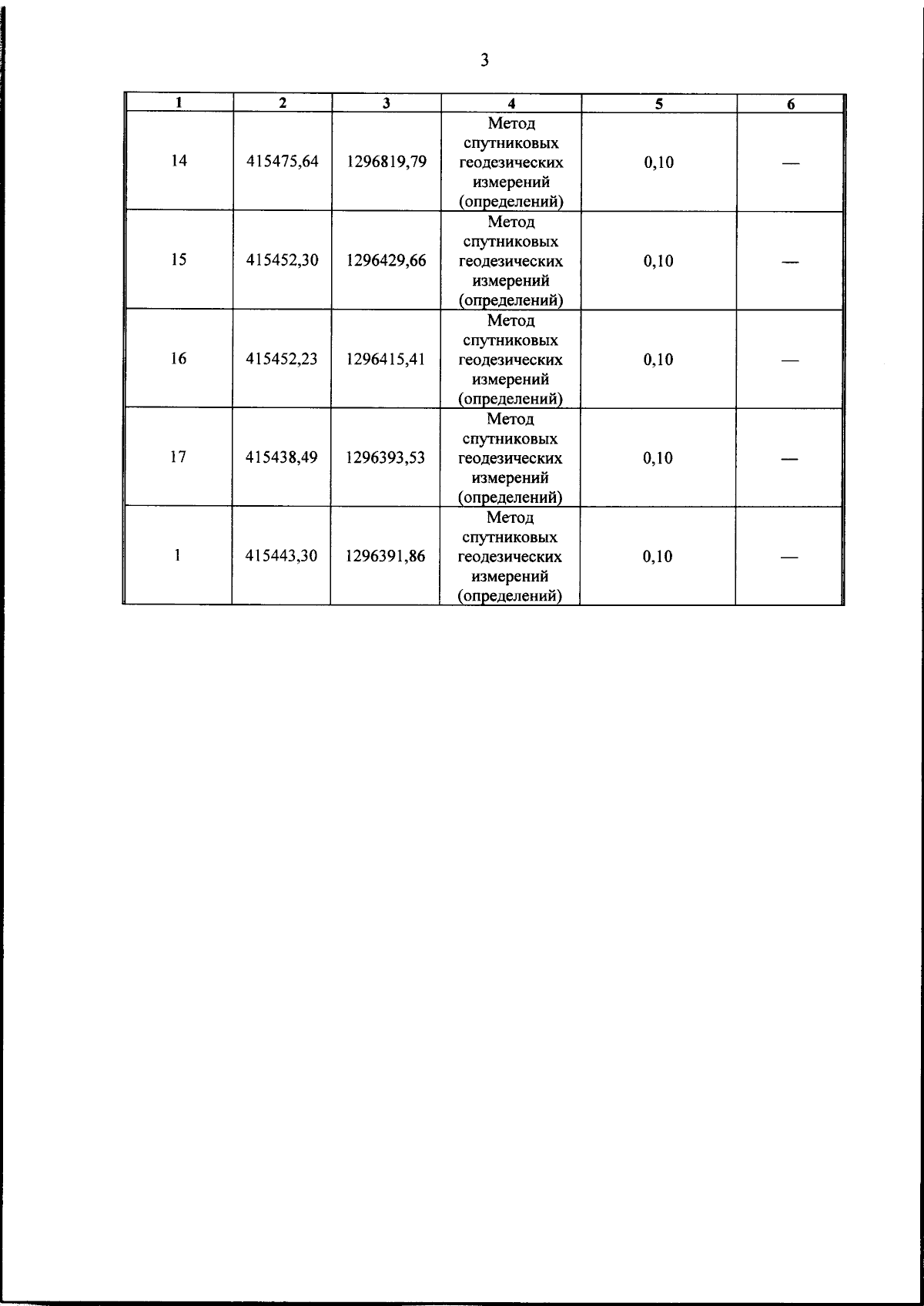 3

| 1 | 2 | 3 | 4 | 5 | 6 |
|---|---|---|---|---|---|
| 14 | 415475,64 | 1296819,79 | Метод спутниковых геодезических измерений (определений) | 0,10 | — |
| 15 | 415452,30 | 1296429,66 | Метод спутниковых геодезических измерений (определений) | 0,10 | — |
| 16 | 415452,23 | 1296415,41 | Метод спутниковых геодезических измерений (определений) | 0,10 | — |
| 17 | 415438,49 | 1296393,53 | Метод спутниковых геодезических измерений (определений) | 0,10 | — |
| 1 | 415443,30 | 1296391,86 | Метод спутниковых геодезических измерений (определений) | 0,10 | — |